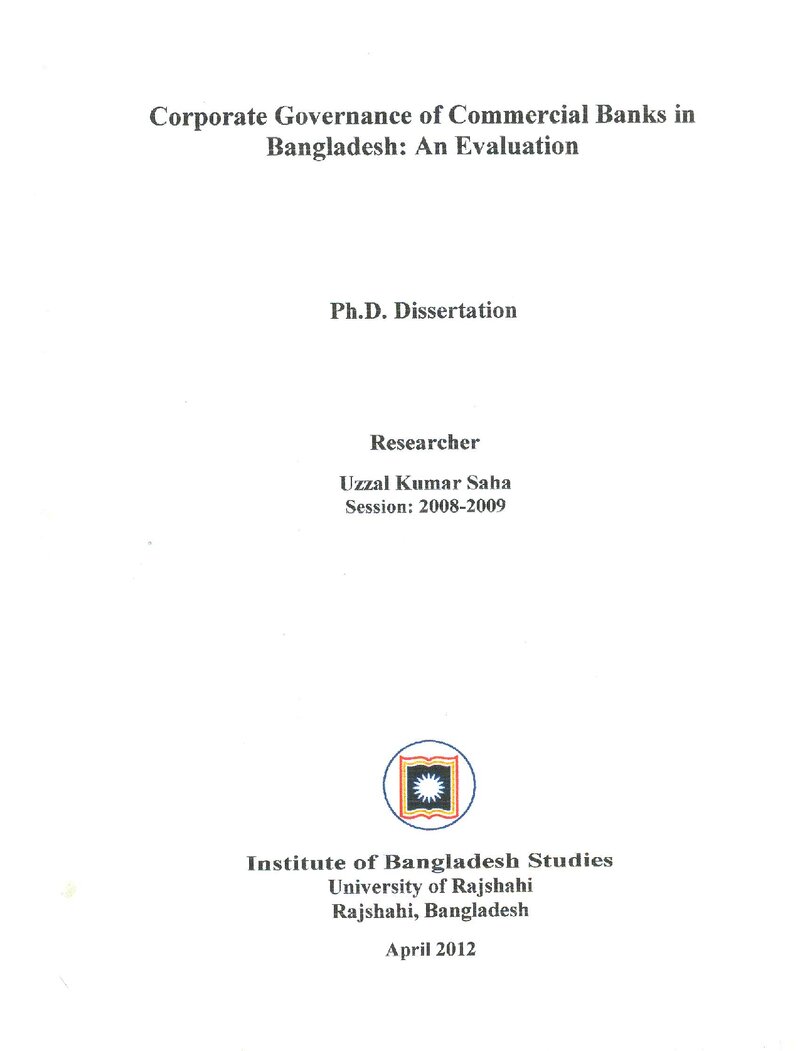 Corporate Governance of Commercial Banks in Bangladesh: An Evaluation

Ph.D. Dissertation

Researcher

Uzzal Kumar Saha
Session: 2008-2009

Institute of Bangladesh Studies
University of Rajshahi
Rajshahi, Bangladesh

April 2012